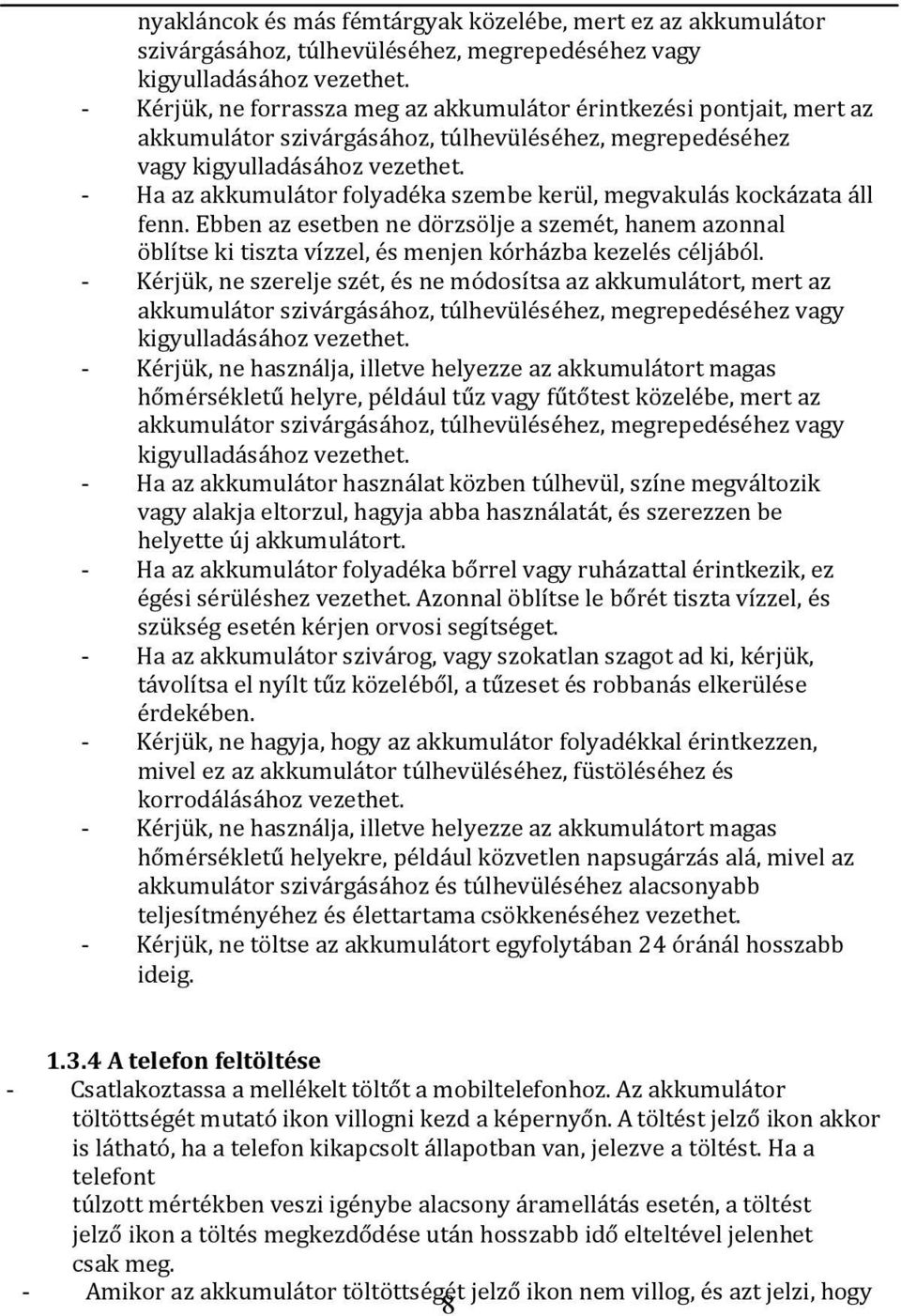 nyakláncok és más fémtárgyak közelébe, mert ez az akkumulátor szivárgásához, túlhevüléséhez, megrepedéséhez vagy kigyulladásához vezethet.
- Kérjük, ne forrassza meg az akkumulátor érintkezési pontjait, mert az akkumulátor szivárgásához, túlhevüléséhez, megrepedéséhez vagy kigyulladásához vezethet.
- Ha az akkumulátor folyadéka szembe kerül, megvakulás kockázata áll fenn. Ebben az esetben ne dörzsölje a szemét, hanem azonnal öblítse ki tiszta vízzel, és menjen kórházba kezelés céljából.
- Kérjük, ne szerelje szét, és ne módosítsa az akkumulátort, mert az akkumulátor szivárgásához, túlhevüléséhez, megrepedéséhez vagy kigyulladásához vezethet.
- Kérjük, ne használja, illetve helyezze az akkumulátort magas hőmérsékletű helyre, például tűz vagy fűtőtest közelébe, mert az akkumulátor szivárgásához, túlhevüléséhez, megrepedéséhez vagy kigyulladásához vezethet.
- Ha az akkumulátor használat közben túlhevül, színe megváltozik vagy alakja eltorzul, hagyja abba használatát, és szerezzen be helyette új akkumulátort.
- Ha az akkumulátor folyadéka bőrrel vagy ruházattal érintkezik, ez égési sérüléshez vezethet. Azonnal öblítse le bőrét tiszta vízzel, és szükség esetén kérjen orvosi segítséget.
- Ha az akkumulátor szivárog, vagy szokatlan szagot ad ki, kérjük, távolítsa el nyílt tűz közeléből, a tűzeset és robbanás elkerülése érdekében.
- Kérjük, ne hagyja, hogy az akkumulátor folyadékkal érintkezzen, mivel ez az akkumulátor túlhevüléséhez, füstöléséhez és korrodálásához vezethet.
- Kérjük, ne használja, illetve helyezze az akkumulátort magas hőmérsékletű helyekre, például közvetlen napsugárzás alá, mivel az akkumulátor szivárgásához és túlhevüléséhez alacsonyabb teljesítményéhez és élettartama csökkenéséhez vezethet.
- Kérjük, ne töltse az akkumulátort egyfolytában 24 óránál hosszabb ideig.

1.3.4 A telefon feltöltése
- Csatlakoztassa a mellékelt töltőt a mobiltelefonhoz. Az akkumulátor töltöttségét mutató ikon villogni kezd a képernyőn. A töltést jelző ikon akkor is látható, ha a telefon kikapcsolt állapotban van, jelezve a töltést. Ha a telefont
túlzott mértékben veszi igénybe alacsony áramellátás esetén, a töltést jelző ikon a töltés megkezdődése után hosszabb idő elteltével jelenhet csak meg.
- Amikor az akkumulátor töltöttségét jelző ikon nem villog, és azt jelzi, hogy
8